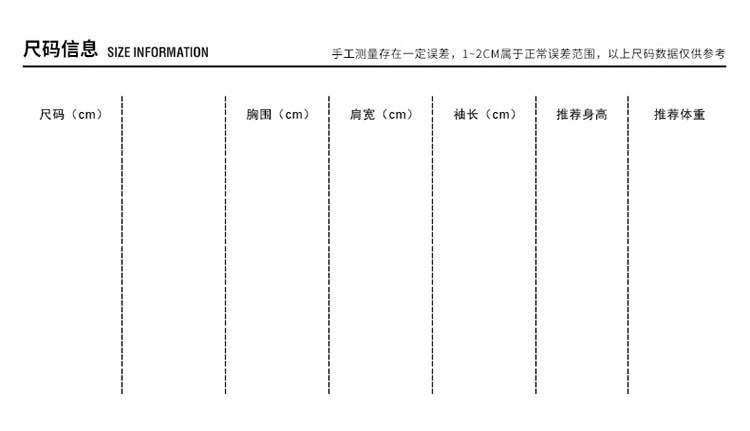 尺码信息 SIZE INFORMATION

手工测量存在一定误差，1~2CM属于正常误差范围，以上尺码数据仅供参考

| 尺码（cm） | | 胸围（cm） | 肩宽（cm） | 袖长（cm） | 推荐身高 | 推荐体重 |
|---|---|---|---|---|---|---|